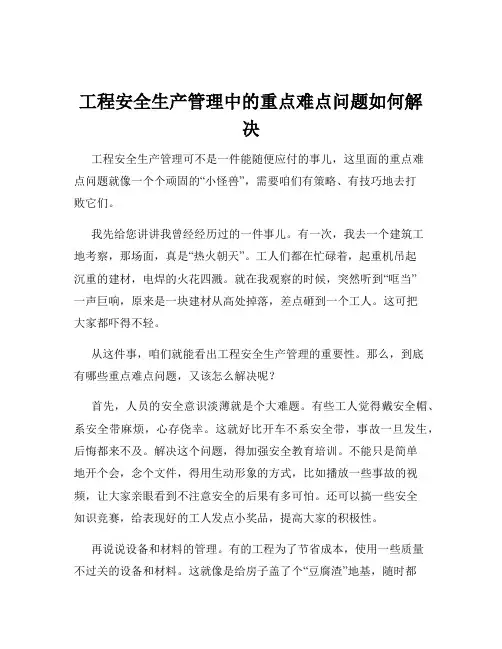 工程安全生产管理中的重点难点问题如何解决

工程安全生产管理可不是一件能随便应付的事儿，这里面的重点难点问题就像一个个顽固的“小怪兽”，需要咱们有策略、有技巧地去打败它们。

我先给您讲讲我曾经经历过的一件事儿。有一次，我去一个建筑工地考察，那场面，真是“热火朝天”。工人们都在忙碌着，起重机吊起沉重的建材，电焊的火花四溅。就在我观察的时候，突然听到“哐当”一声巨响，原来是一块建材从高处掉落，差点砸到一个工人。这可把大家都吓得不轻。

从这件事，咱们就能看出工程安全生产管理的重要性。那么，到底有哪些重点难点问题，又该怎么解决呢？

首先，人员的安全意识淡薄就是个大难题。有些工人觉得戴安全帽、系安全带麻烦，心存侥幸。这就好比开车不系安全带，事故一旦发生，后悔都来不及。解决这个问题，得加强安全教育培训。不能只是简单地开个会，念个文件，得用生动形象的方式，比如播放一些事故的视频，让大家亲眼看到不注意安全的后果有多可怕。还可以搞一些安全知识竞赛，给表现好的工人发点小奖品，提高大家的积极性。

再说说设备和材料的管理。有的工程为了节省成本，使用一些质量不过关的设备和材料。这就像是给房子盖了个“豆腐渣”地基，随时都